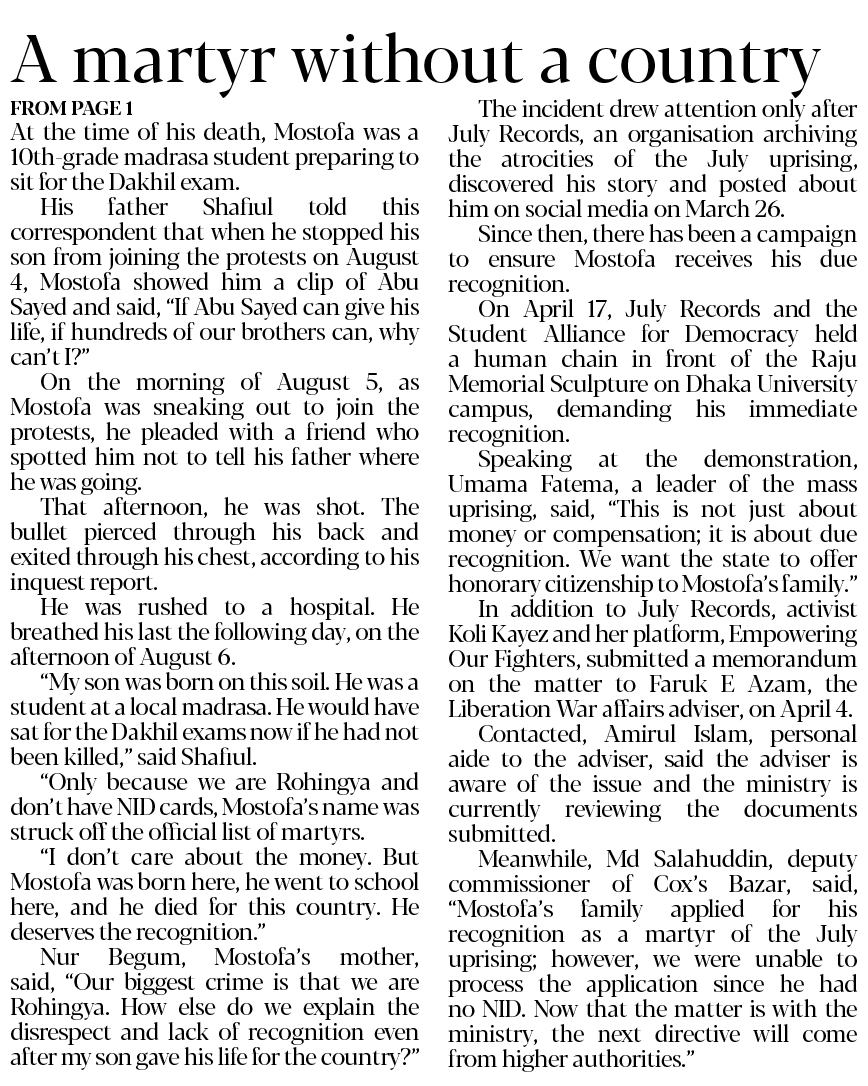 A martyr without a country

FROM PAGE 1

At the time of his death, Mostofa was a 10th-grade madrasa student preparing to sit for the Dakhil exam.

His father Shafiul told this correspondent that when he stopped his son from joining the protests on August 4, Mostofa showed him a clip of Abu Sayed and said, "If Abu Sayed can give his life, if hundreds of our brothers can, why can't I?"

On the morning of August 5, as Mostofa was sneaking out to join the protests, he pleaded with a friend who spotted him not to tell his father where he was going.

That afternoon, he was shot. The bullet pierced through his back and exited through his chest, according to his inquest report.

He was rushed to a hospital. He breathed his last the following day, on the afternoon of August 6.

"My son was born on this soil. He was a student at a local madrasa. He would have sat for the Dakhil exams now if he had not been killed," said Shafiul.

"Only because we are Rohingya and don't have NID cards, Mostofa's name was struck off the official list of martyrs.

"I don't care about the money. But Mostofa was born here, he went to school here, and he died for this country. He deserves the recognition."

Nur Begum, Mostofa's mother, said, "Our biggest crime is that we are Rohingya. How else do we explain the disrespect and lack of recognition even after my son gave his life for the country?"

The incident drew attention only after July Records, an organisation archiving the atrocities of the July uprising, discovered his story and posted about him on social media on March 26.

Since then, there has been a campaign to ensure Mostofa receives his due recognition.

On April 17, July Records and the Student Alliance for Democracy held a human chain in front of the Raju Memorial Sculpture on Dhaka University campus, demanding his immediate recognition.

Speaking at the demonstration, Umama Fatema, a leader of the mass uprising, said, "This is not just about money or compensation; it is about due recognition. We want the state to offer honorary citizenship to Mostofa's family."

In addition to July Records, activist Koli Kayez and her platform, Empowering Our Fighters, submitted a memorandum on the matter to Faruk E Azam, the Liberation War affairs adviser, on April 4.

Contacted, Amirul Islam, personal aide to the adviser, said the adviser is aware of the issue and the ministry is currently reviewing the documents submitted.

Meanwhile, Md Salahuddin, deputy commissioner of Cox's Bazar, said, "Mostofa's family applied for his recognition as a martyr of the July uprising; however, we were unable to process the application since he had no NID. Now that the matter is with the ministry, the next directive will come from higher authorities."